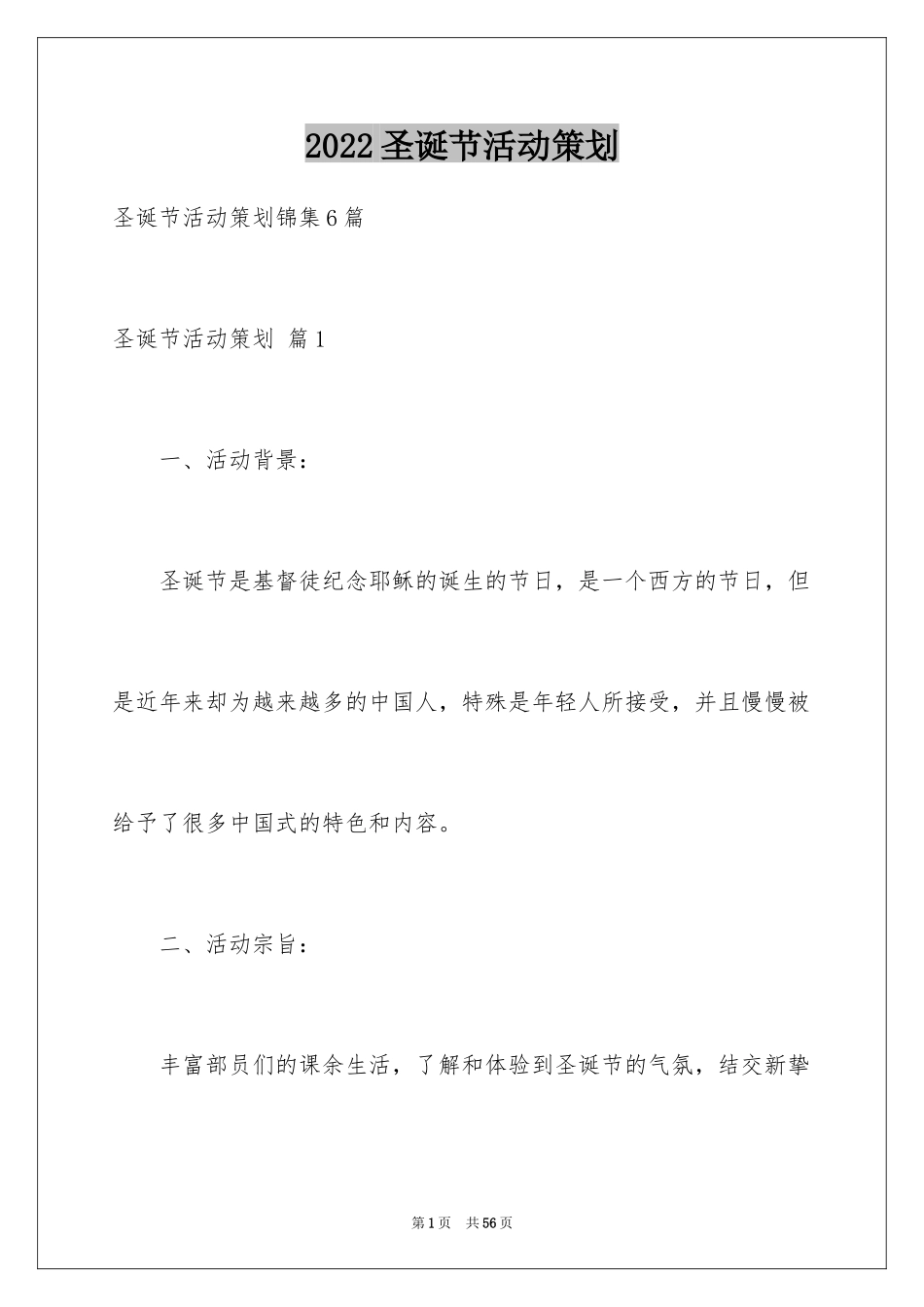 2022 圣诞节活动策划

圣诞节活动策划锦集 6 篇

圣诞节活动策划 篇 1

一、活动背景：

圣诞节是基督徒纪念耶稣的诞生的节日，是一个西方的节日，但是近年来却为越来越多的中国人，特殊是年轻人所接受，并且慢慢被给予了很多中国式的特色和内容。

二、活动宗旨：

丰富部员们的课余生活，了解和体验到圣诞节的气氛，结交新挚

第 1 页 共 56 页